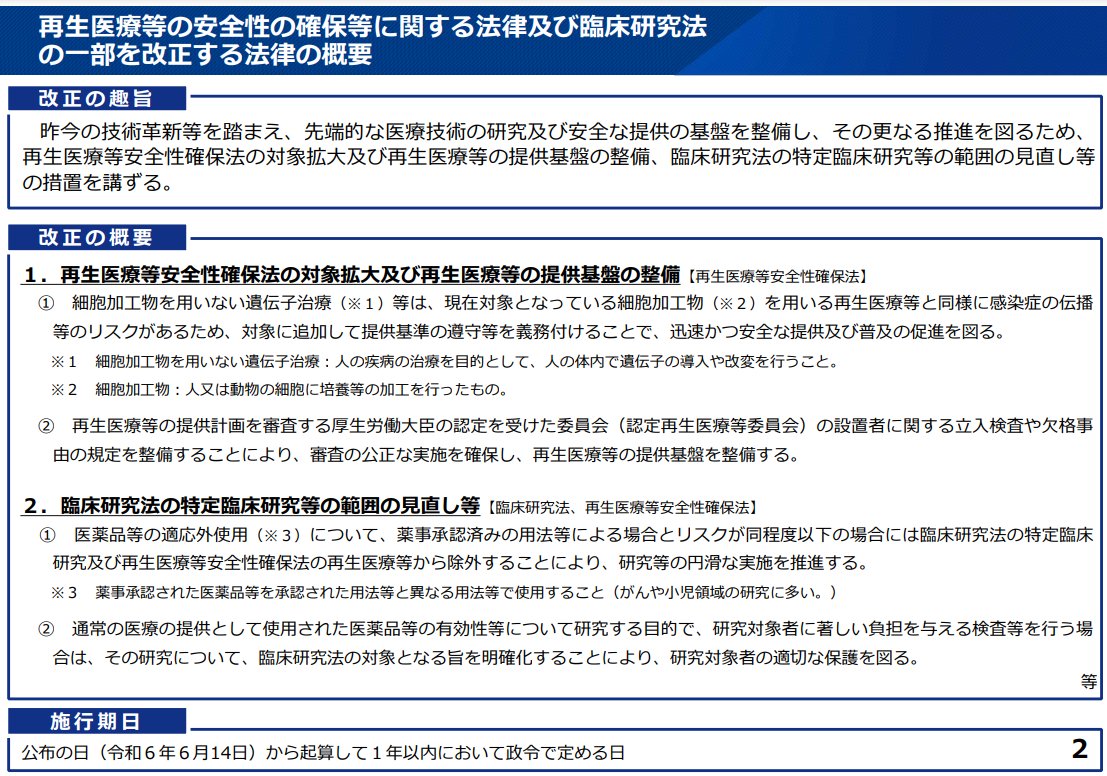 再生医療等の安全性の確保等に関する法律及び臨床研究法の一部を改正する法律の概要

改正の趣旨

昨今の技術革新等を踏まえ、先端的な医療技術の研究及び安全な提供の基盤を整備し、その更なる推進を図るため、再生医療等安全性確保法の対象拡大及び再生医療等の提供基盤の整備、臨床研究法の特定臨床研究等の範囲の見直し等の措置を講ずる。

改正の概要

１．再生医療等安全性確保法の対象拡大及び再生医療等の提供基盤の整備【再生医療等安全性確保法】

① 細胞加工物を用いない遺伝子治療（※１）等は、現在対象となっている細胞加工物（※２）を用いる再生医療等と同様に感染症の伝播等のリスクがあるため、対象に追加して提供基準の遵守等を義務付けることで、迅速かつ安全な提供及び普及の促進を図る。

※１ 細胞加工物を用いない遺伝子治療：人の疾病の治療を目的として、人の体内で遺伝子の導入や改変を行うこと。

※２ 細胞加工物：人又は動物の細胞に培養等の加工を行ったもの。

② 再生医療等の提供計画を審査する厚生労働大臣の認定を受けた委員会（認定再生医療等委員会）の設置者に関する立入検査や欠格事由の規定を整備することにより、審査の公正な実施を確保し、再生医療等の提供基盤を整備する。

２．臨床研究法の特定臨床研究等の範囲の見直し等【臨床研究法、再生医療等安全性確保法】

① 医薬品等の適応外使用（※３）について、薬事承認済みの用法等による場合とリスクが同程度以下の場合には臨床研究法の特定臨床研究及び再生医療等安全性確保法の再生医療等から除外することにより、研究等の円滑な実施を推進する。

※３ 薬事承認された医薬品等を承認された用法等と異なる用法等で使用すること（がんや小児領域の研究に多い。）

② 通常の医療の提供として使用された医薬品等の有効性等について研究する目的で、研究対象者に著しい負担を与える検査等を行う場合は、その研究について、臨床研究法の対象となる旨を明確化することにより、研究対象者の適切な保護を図る。

等

施行期日

公布の日（令和６年６月14日）から起算して１年以内において政令で定める日

2